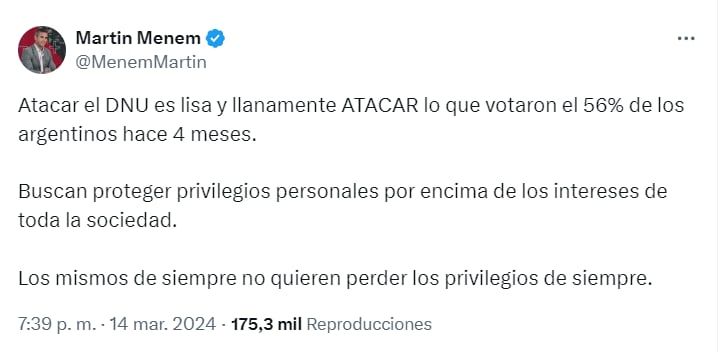 Martin Menem
@MenemMartin

Atacar el DNU es lisa y llanamente ATACAR lo que votaron el 56% de los argentinos hace 4 meses.

Buscan proteger privilegios personales por encima de los intereses de toda la sociedad.

Los mismos de siempre no quieren perder los privilegios de siempre.

7:39 p. m. · 14 mar. 2024 · 175,3 mil Reproducciones